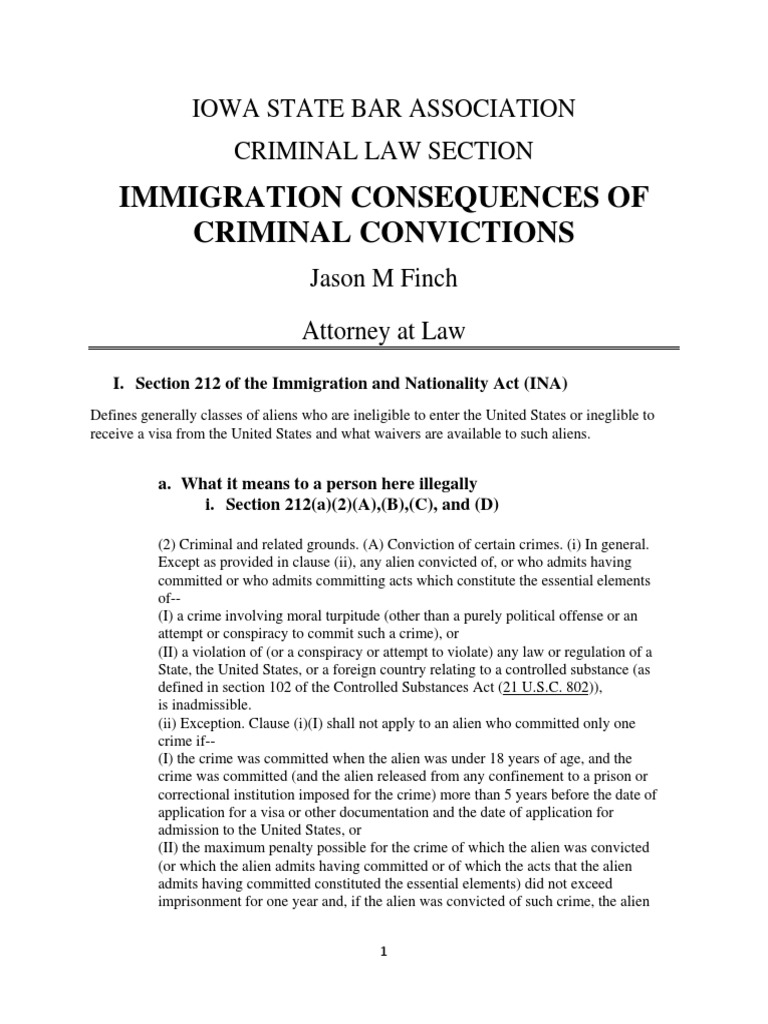 IOWA STATE BAR ASSOCIATION

CRIMINAL LAW SECTION

IMMIGRATION CONSEQUENCES OF CRIMINAL CONVICTIONS

Jason M Finch

Attorney at Law

I. Section 212 of the Immigration and Nationality Act (INA)

Defines generally classes of aliens who are ineligible to enter the United States or ineglible to receive a visa from the United States and what waivers are available to such aliens.

a. What it means to a person here illegally
i. Section 212(a)(2)(A),(B),(C), and (D)

(2) Criminal and related grounds. (A) Conviction of certain crimes. (i) In general. Except as provided in clause (ii), any alien convicted of, or who admits having committed or who admits committing acts which constitute the essential elements of--
(I) a crime involving moral turpitude (other than a purely political offense or an attempt or conspiracy to commit such a crime), or
(II) a violation of (or a conspiracy or attempt to violate) any law or regulation of a State, the United States, or a foreign country relating to a controlled substance (as defined in section 102 of the Controlled Substances Act (21 U.S.C. 802)), is inadmissible.
(ii) Exception. Clause (i)(I) shall not apply to an alien who committed only one crime if--
(I) the crime was committed when the alien was under 18 years of age, and the crime was committed (and the alien released from any confinement to a prison or correctional institution imposed for the crime) more than 5 years before the date of application for a visa or other documentation and the date of application for admission to the United States, or
(II) the maximum penalty possible for the crime of which the alien was convicted (or which the alien admits having committed or of which the acts that the alien admits having committed constituted the essential elements) did not exceed imprisonment for one year and, if the alien was convicted of such crime, the alien

1